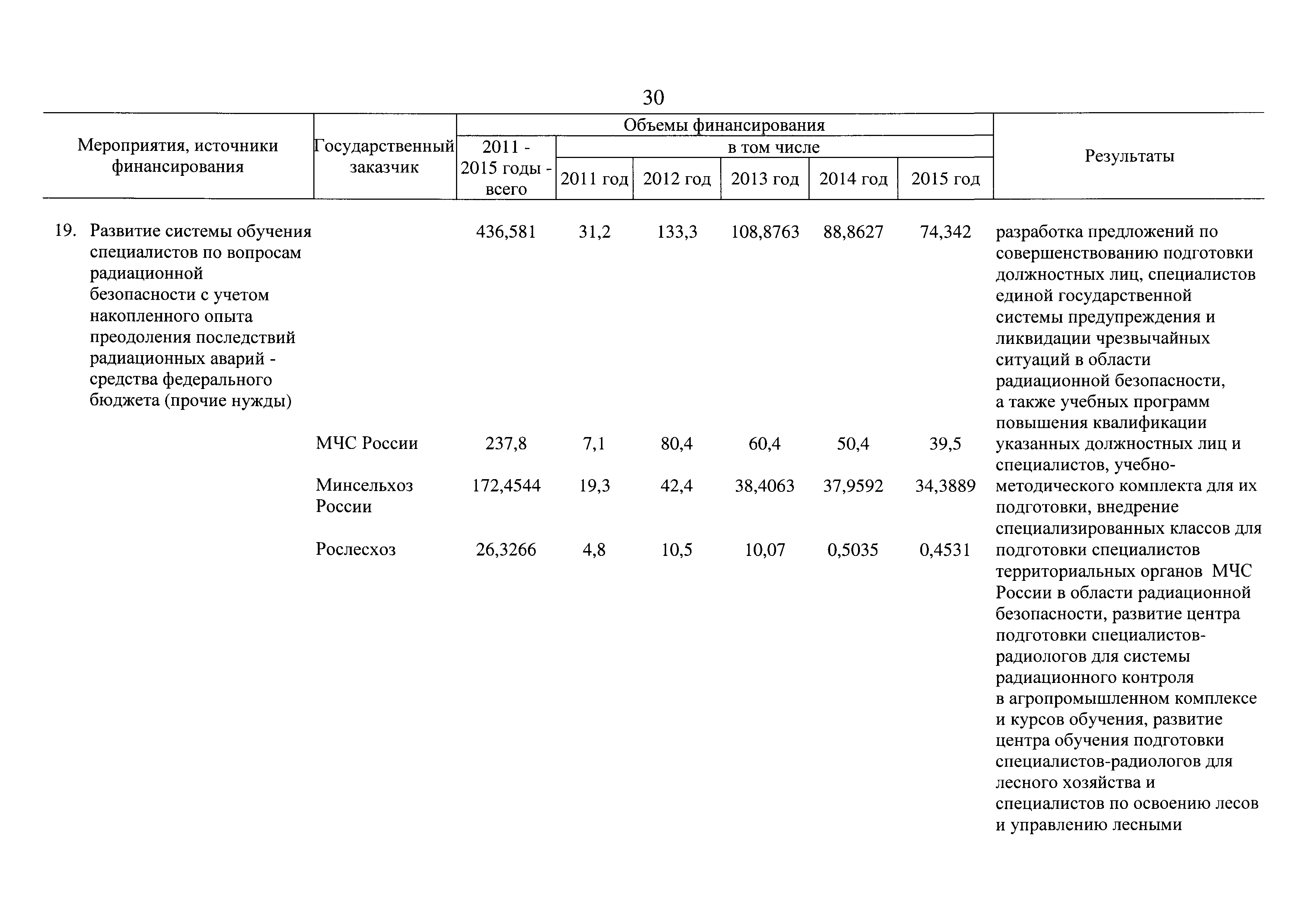 30

| Мероприятия, источники финансирования | Государственный заказчик | Объемы финансирования 2011 - 2015 годы - всего | в том числе 2011 год | 2012 год | 2013 год | 2014 год | 2015 год | Результаты |
|---|---|---|---|---|---|---|---|---|
| 19. Развитие системы обучения специалистов по вопросам радиационной безопасности с учетом накопленного опыта преодоления последствий радиационных аварий - средства федерального бюджета (прочие нужды) | | 436,581 | 31,2 | 133,3 | 108,8763 | 88,8627 | 74,342 | разработка предложений по совершенствованию подготовки должностных лиц, специалистов единой государственной системы предупреждения и ликвидации чрезвычайных ситуаций в области радиационной безопасности, а также учебных программ повышения квалификации указанных должностных лиц и специалистов, учебно-методического комплекта для их подготовки, внедрение специализированных классов для подготовки специалистов территориальных органов МЧС России в области радиационной безопасности, развитие центра подготовки специалистов-радиологов для системы радиационного контроля в агропромышленном комплексе и курсов обучения, развитие центра обучения подготовки специалистов-радиологов для лесного хозяйства и специалистов по освоению лесов и управлению лесными |
| | МЧС России | 237,8 | 7,1 | 80,4 | 60,4 | 50,4 | 39,5 | |
| | Минсельхоз России | 172,4544 | 19,3 | 42,4 | 38,4063 | 37,9592 | 34,3889 | |
| | Рослесхоз | 26,3266 | 4,8 | 10,5 | 10,07 | 0,5035 | 0,4531 | |